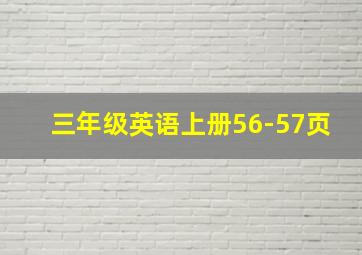 三年级英语上册56-57页